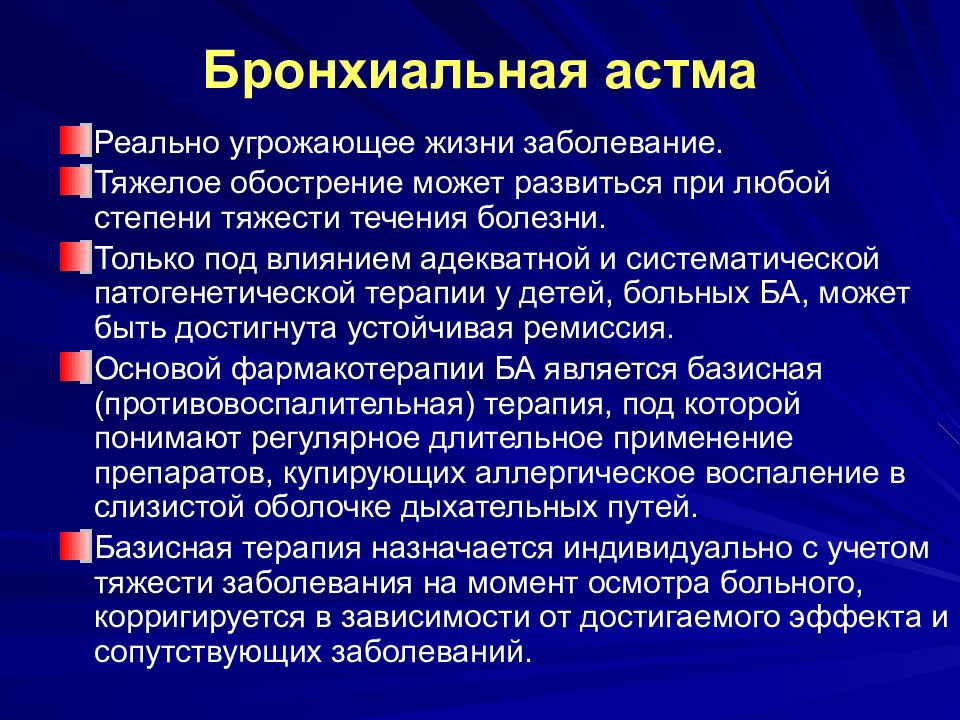 Бронхиальная астма

Реально угрожающее жизни заболевание.

Тяжелое обострение может развиться при любой степени тяжести течения болезни.

Только под влиянием адекватной и систематической патогенетической терапии у детей, больных БА, может быть достигнута устойчивая ремиссия.

Основой фармакотерапии БА является базисная (противовоспалительная) терапия, под которой понимают регулярное длительное применение препаратов, купирующих аллергическое воспаление в слизистой оболочке дыхательных путей.

Базисная терапия назначается индивидуально с учетом тяжести заболевания на момент осмотра больного, корригируется в зависимости от достигаемого эффекта и сопутствующих заболеваний.